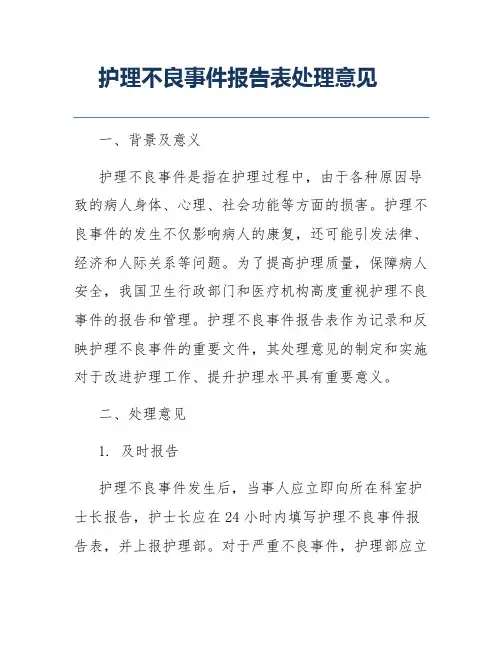 护理不良事件报告表处理意见

一、背景及意义

护理不良事件是指在护理过程中，由于各种原因导致的病人身体、心理、社会功能等方面的损害。护理不良事件的发生不仅影响病人的康复，还可能引发法律、经济和人际关系等问题。为了提高护理质量，保障病人安全，我国卫生行政部门和医疗机构高度重视护理不良事件的报告和管理。护理不良事件报告表作为记录和反映护理不良事件的重要文件，其处理意见的制定和实施对于改进护理工作、提升护理水平具有重要意义。

二、处理意见

1. 及时报告

护理不良事件发生后，当事人应立即向所在科室护士长报告，护士长应在24小时内填写护理不良事件报告表，并上报护理部。对于严重不良事件，护理部应立